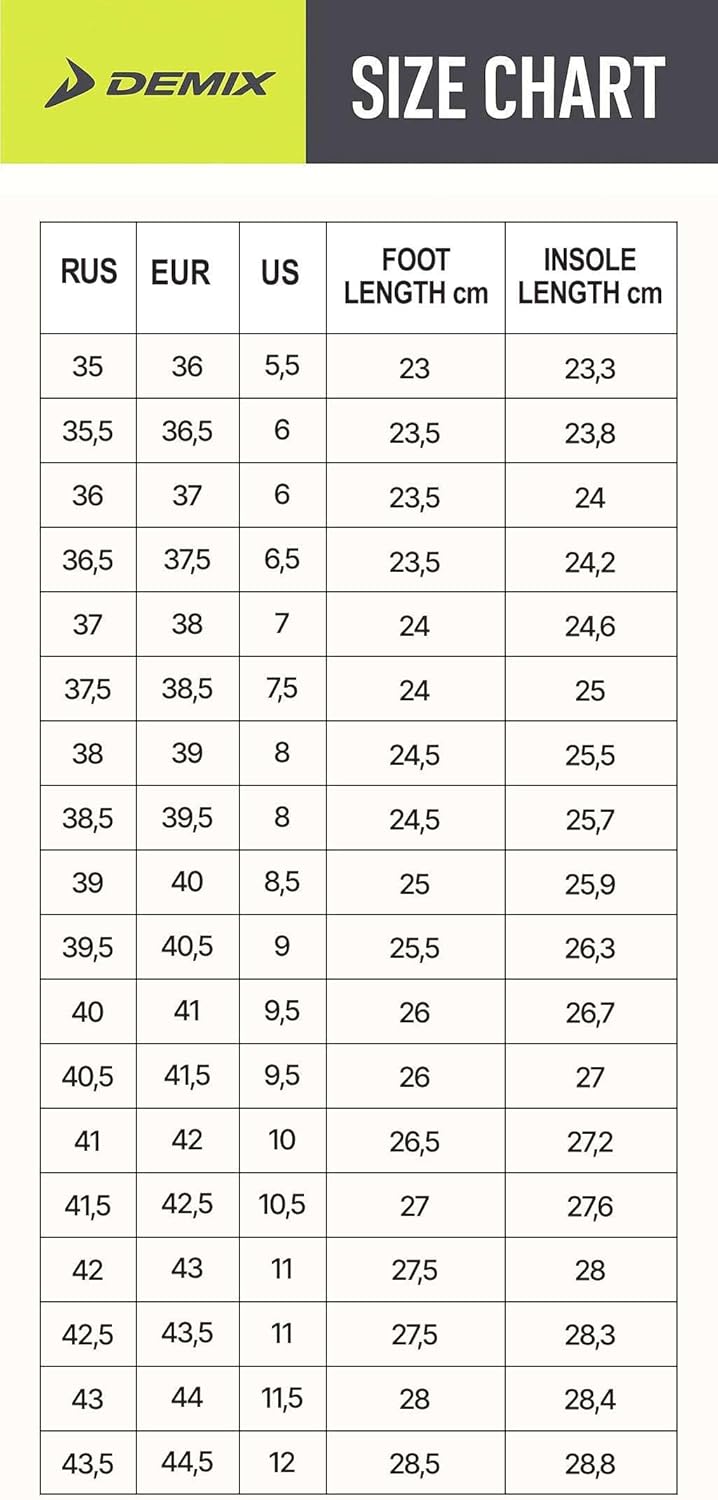 DEMIX

SIZE CHART

| RUS | EUR | US | FOOT LENGTH cm | INSOLE LENGTH cm |
|---|---|---|---|---|
| 35 | 36 | 5,5 | 23 | 23,3 |
| 35,5 | 36,5 | 6 | 23,5 | 23,8 |
| 36 | 37 | 6 | 23,5 | 24 |
| 36,5 | 37,5 | 6,5 | 23,5 | 24,2 |
| 37 | 38 | 7 | 24 | 24,6 |
| 37,5 | 38,5 | 7,5 | 24 | 25 |
| 38 | 39 | 8 | 24,5 | 25,5 |
| 38,5 | 39,5 | 8 | 24,5 | 25,7 |
| 39 | 40 | 8,5 | 25 | 25,9 |
| 39,5 | 40,5 | 9 | 25,5 | 26,3 |
| 40 | 41 | 9,5 | 26 | 26,7 |
| 40,5 | 41,5 | 9,5 | 26 | 27 |
| 41 | 42 | 10 | 26,5 | 27,2 |
| 41,5 | 42,5 | 10,5 | 27 | 27,6 |
| 42 | 43 | 11 | 27,5 | 28 |
| 42,5 | 43,5 | 11 | 27,5 | 28,3 |
| 43 | 44 | 11,5 | 28 | 28,4 |
| 43,5 | 44,5 | 12 | 28,5 | 28,8 |